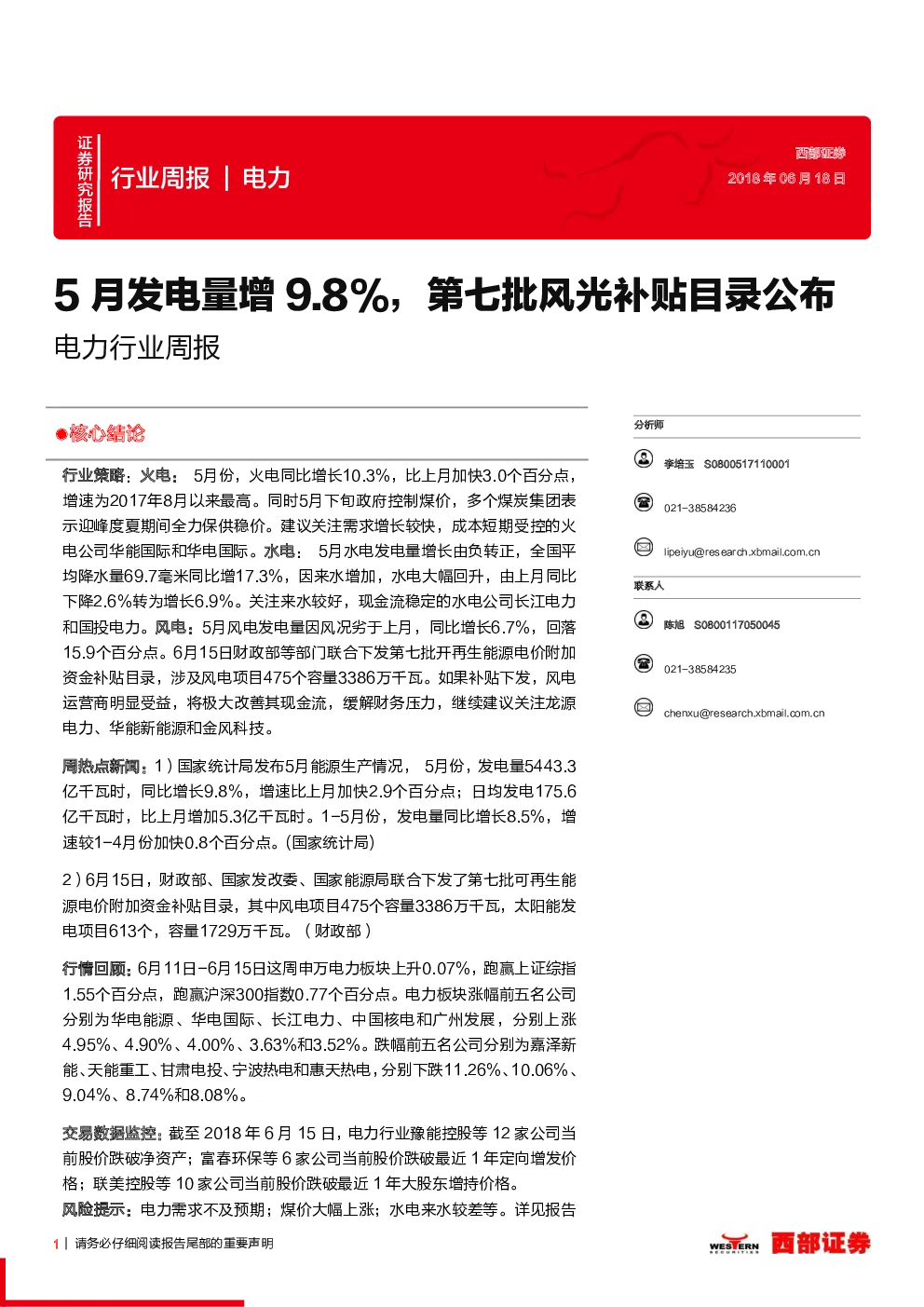 证券研究报告

行业周报 | 电力

西部证券
2018 年 06 月 18 日

5 月发电量增 9.8%，第七批风光补贴目录公布

电力行业周报

●核心结论

行业策略：火电： 5月份，火电同比增长10.3%，比上月加快3.0个百分点，增速为2017年8月以来最高。同时5月下旬政府控制煤价，多个煤炭集团表示迎峰度夏期间全力保供稳价。建议关注需求增长较快，成本短期受控的火电公司华能国际和华电国际。水电： 5月水电发电量增长由负转正，全国平均降水量69.7毫米同比增17.3%，因来水增加，水电大幅回升，由上月同比下降2.6%转为增长6.9%。关注来水较好，现金流稳定的水电公司长江电力和国投电力。风电：5月风电发电量因风况劣于上月，同比增长6.7%，回落15.9个百分点。6月15日财政部等部门联合下发第七批开再生能源电价附加资金补贴目录，涉及风电项目475个容量3386万千瓦。如果补贴下发，风电运营商明显受益，将极大改善其现金流，缓解财务压力，继续建议关注龙源电力、华能新能源和金风科技。

周热点新闻：1）国家统计局发布5月能源生产情况， 5月份，发电量5443.3亿千瓦时，同比增长9.8%，增速比上月加快2.9个百分点；日均发电175.6亿千瓦时，比上月增加5.3亿千瓦时。1-5月份，发电量同比增长8.5%，增速较1-4月份加快0.8个百分点。(国家统计局)

2）6月15日，财政部、国家发改委、国家能源局联合下发了第七批可再生能源电价附加资金补贴目录，其中风电项目475个容量3386万千瓦，太阳能发电项目613个，容量1729万千瓦。（财政部）

行情回顾：6月11日-6月15日这周申万电力板块上升0.07%，跑赢上证综指1.55个百分点，跑赢沪深300指数0.77个百分点。电力板块涨幅前五名公司分别为华电能源、华电国际、长江电力、中国核电和广州发展，分别上涨4.95%、4.90%、4.00%、3.63%和3.52%。跌幅前五名公司分别为嘉泽新能、天能重工、甘肃电投、宁波热电和惠天热电，分别下跌11.26%、10.06%、9.04%、8.74%和8.08%。

交易数据监控：截至 2018 年 6 月 15 日，电力行业豫能控股等 12 家公司当前股价跌破净资产；富春环保等 6 家公司当前股价跌破最近 1 年定向增发价格；联美控股等 10 家公司当前股价跌破最近 1 年大股东增持价格。

风险提示：电力需求不及预期；煤价大幅上涨；水电来水较差等。详见报告

分析师

李培玉 S0800517110001

021-38584236

lipeiyu@research.xbmail.com.cn

联系人

陈旭 S0800117050045

021-38584235

chenxu@research.xbmail.com.cn

1 | 请务必仔细阅读报告尾部的重要声明

WESTERN SECURITIES 西部证券